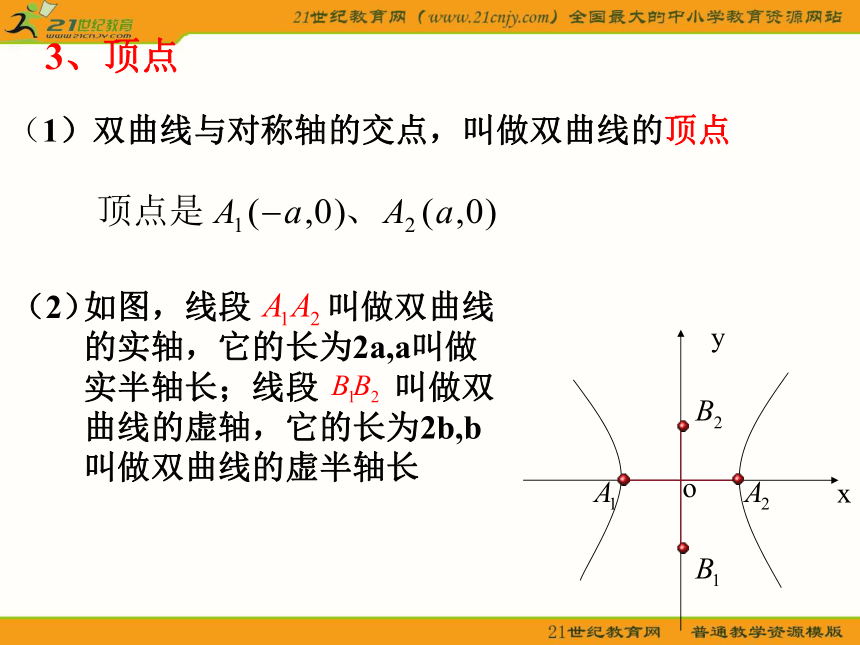 21世纪教育 www.21cnjy.com

21世纪教育网（www.21cnjy.com）全国最大的中小学教育资源网站

3、顶点

（1）双曲线与对称轴的交点，叫做双曲线的顶点

顶点是 $A_1(-a,0)$、$A_2(a,0)$

（2）如图，线段 $A_1A_2$ 叫做双曲线的实轴，它的长为2a,a叫做实半轴长；线段 $B_1B_2$ 叫做双曲线的虚轴，它的长为2b,b叫做双曲线的虚半轴长

y
$B_2$
$A_1$
o
$A_2$
x
$B_1$

21世纪教育网　普通教学资源模版